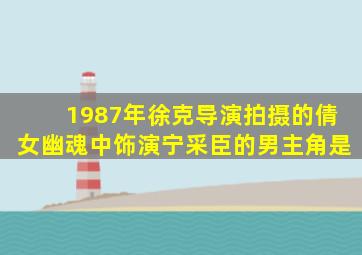 1987年徐克导演拍摄的倩女幽魂中饰演宁采臣的男主角是